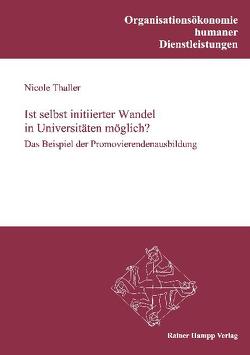 Organisationsökonomie
humaner
Dienstleistungen

Nicole Thaller

Ist selbst initiierter Wandel
in Universitäten möglich?

Das Beispiel der Promovierendenausbildung

Rainer Hampp Verlag